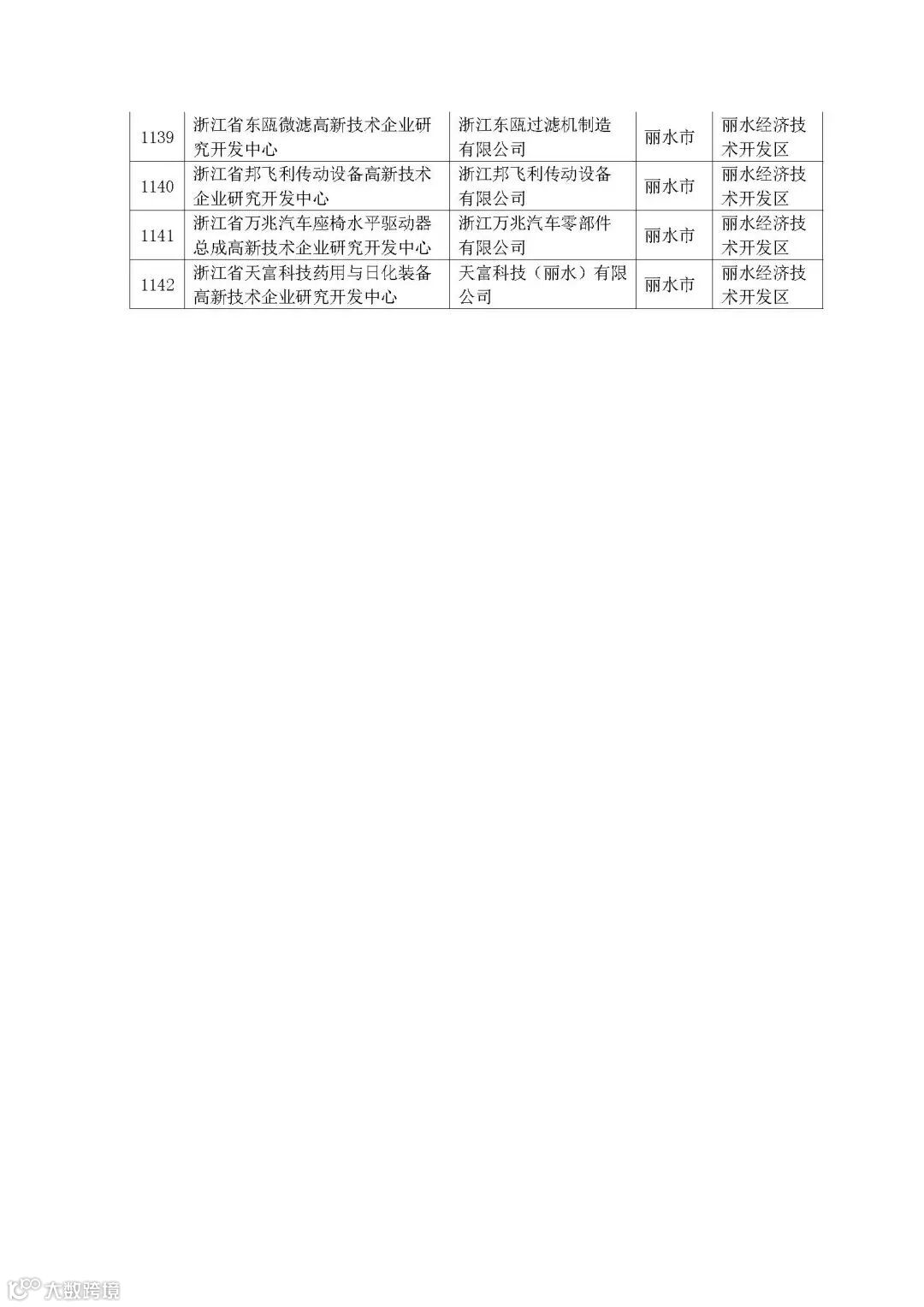 | 1139 | 浙江省东瓯微滤高新技术企业研究开发中心 | 浙江东瓯过滤机制造有限公司 | 丽水市 | 丽水经济技术开发区 |
|---|---|---|---|---|
| 1140 | 浙江省邦飞利传动设备高新技术企业研究开发中心 | 浙江邦飞利传动设备有限公司 | 丽水市 | 丽水经济技术开发区 |
| 1141 | 浙江省万兆汽车座椅水平驱动器总成高新技术企业研究开发中心 | 浙江万兆汽车零部件有限公司 | 丽水市 | 丽水经济技术开发区 |
| 1142 | 浙江省天富科技药用与日化装备高新技术企业研究开发中心 | 天富科技（丽水）有限公司 | 丽水市 | 丽水经济技术开发区 |

大数跨境